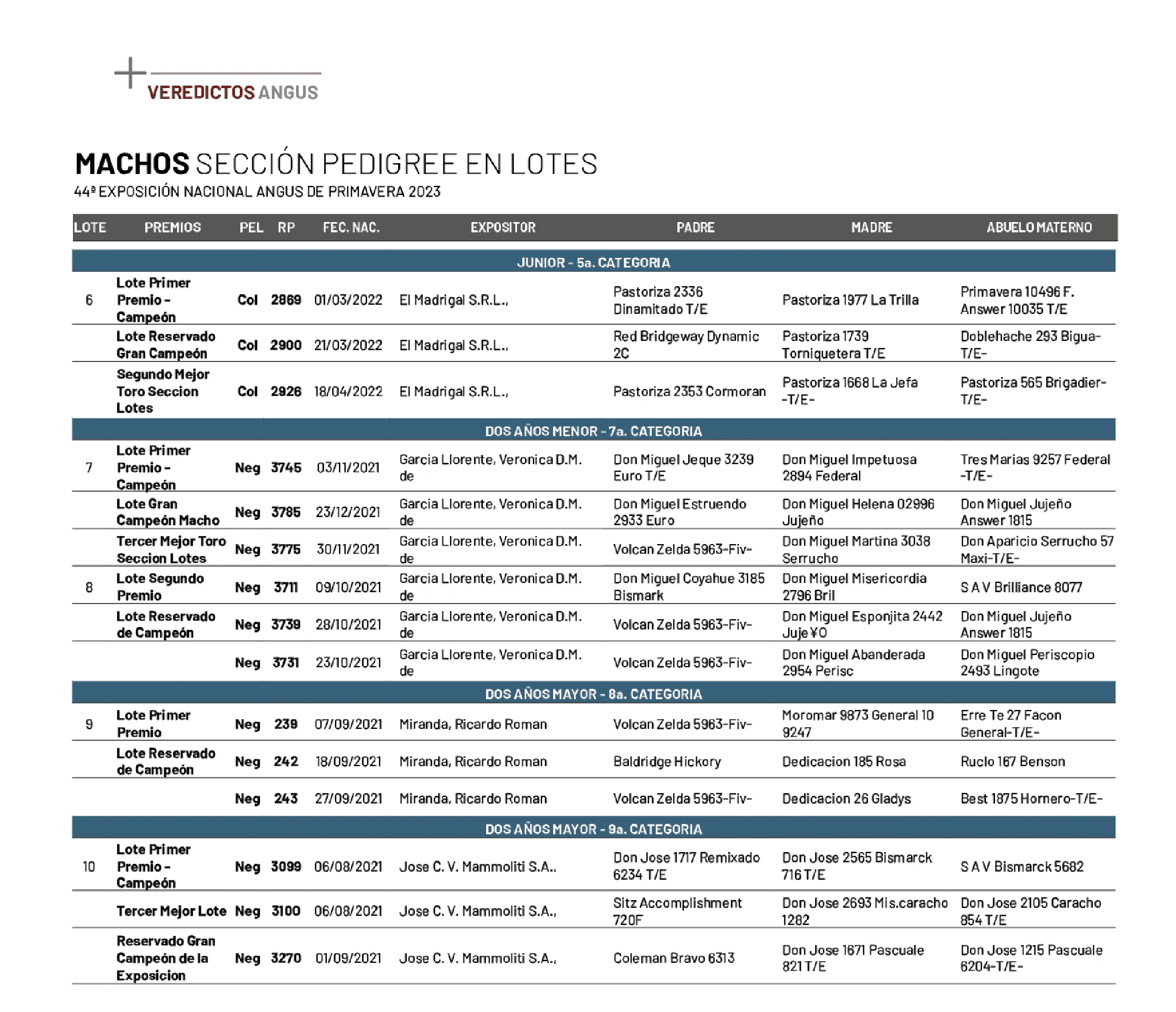 VEREDICTOS ANGUS

MACHOS SECCIÓN PEDIGREE EN LOTES
44ª EXPOSICIÓN NACIONAL ANGUS DE PRIMAVERA 2023

| LOTE | PREMIOS | PEL | RP | FEC. NAC. | EXPOSITOR | PADRE | MADRE | ABUELO MATERNO |
|---|---|---|---|---|---|---|---|---|
| JUNIOR - 5a. CATEGORIA | | | | | | | | |
| 6 | Lote Primer Premio - Campeón | Col | 2869 | 01/03/2022 | El Madrigal S.R.L., | Pastoriza 2336 Dinamitado T/E | Pastoriza 1977 La Trilla | Primavera 10496 F. Answer 10035 T/E |
| | Lote Reservado Gran Campeón | Col | 2900 | 21/03/2022 | El Madrigal S.R.L., | Red Bridgeway Dynamic 2C | Pastoriza 1739 Torniquetera T/E | Doblehache 293 Bigua-T/E- |
| | Segundo Mejor Toro Seccion Lotes | Col | 2926 | 18/04/2022 | El Madrigal S.R.L., | Pastoriza 2353 Cormoran | Pastoriza 1668 La Jefa -T/E- | Pastoriza 565 Brigadier-T/E- |
| DOS AÑOS MENOR - 7a. CATEGORIA | | | | | | | | |
| 7 | Lote Primer Premio - Campeón | Neg | 3745 | 03/11/2021 | Garcia Llorente, Veronica D.M. de | Don Miguel Jeque 3239 Euro T/E | Don Miguel Impetuosa 2894 Federal | Tres Marias 9257 Federal -T/E- |
| | Lote Gran Campeón Macho | Neg | 3785 | 23/12/2021 | Garcia Llorente, Veronica D.M. de | Don Miguel Estruendo 2933 Euro | Don Miguel Helena 02996 Jujeño | Don Miguel Jujeño Answer 1815 |
| | Tercer Mejor Toro Seccion Lotes | Neg | 3775 | 30/11/2021 | Garcia Llorente, Veronica D.M. de | Volcan Zelda 5963-Fiv- | Don Miguel Martina 3038 Serrucho | Don Aparicio Serrucho 57 Maxi-T/E- |
| 8 | Lote Segundo Premio | Neg | 3711 | 09/10/2021 | Garcia Llorente, Veronica D.M. de | Don Miguel Coyahue 3185 Bismark | Don Miguel Misericordia 2796 Bril | S A V Brilliance 8077 |
| | Lote Reservado de Campeón | Neg | 3739 | 28/10/2021 | Garcia Llorente, Veronica D.M. de | Volcan Zelda 5963-Fiv- | Don Miguel Esponjita 2442 Juje¥O | Don Miguel Jujeño Answer 1815 |
| | | Neg | 3731 | 23/10/2021 | Garcia Llorente, Veronica D.M. de | Volcan Zelda 5963-Fiv- | Don Miguel Abanderada 2954 Perisc | Don Miguel Periscopio 2493 Lingote |
| DOS AÑOS MAYOR - 8a. CATEGORIA | | | | | | | | |
| 9 | Lote Primer Premio | Neg | 239 | 07/09/2021 | Miranda, Ricardo Roman | Volcan Zelda 5963-Fiv- | Moromar 9873 General 10 9247 | Erre Te 27 Facon General-T/E- |
| | Lote Reservado de Campeón | Neg | 242 | 18/09/2021 | Miranda, Ricardo Roman | Baldridge Hickory | Dedicacion 185 Rosa | Ruclo 167 Benson |
| | | Neg | 243 | 27/09/2021 | Miranda, Ricardo Roman | Volcan Zelda 5963-Fiv- | Dedicacion 26 Gladys | Best 1875 Hornero-T/E- |
| DOS AÑOS MAYOR - 9a. CATEGORIA | | | | | | | | |
| 10 | Lote Primer Premio - Campeón | Neg | 3099 | 06/08/2021 | Jose C. V. Mammoliti S.A., | Don Jose 1717 Remixado 6234 T/E | Don Jose 2565 Bismarck 716 T/E | S A V Bismarck 5682 |
| | Tercer Mejor Lote | Neg | 3100 | 06/08/2021 | Jose C. V. Mammoliti S.A., | Sitz Accomplishment 720F | Don Jose 2693 Mis.caracho 1282 | Don Jose 2105 Caracho 854 T/E |
| | Reservado Gran Campeón de la Exposicion | Neg | 3270 | 01/09/2021 | Jose C. V. Mammoliti S.A., | Coleman Bravo 6313 | Don Jose 1671 Pascuale 821 T/E | Don Jose 1215 Pascuale 6204-T/E- |